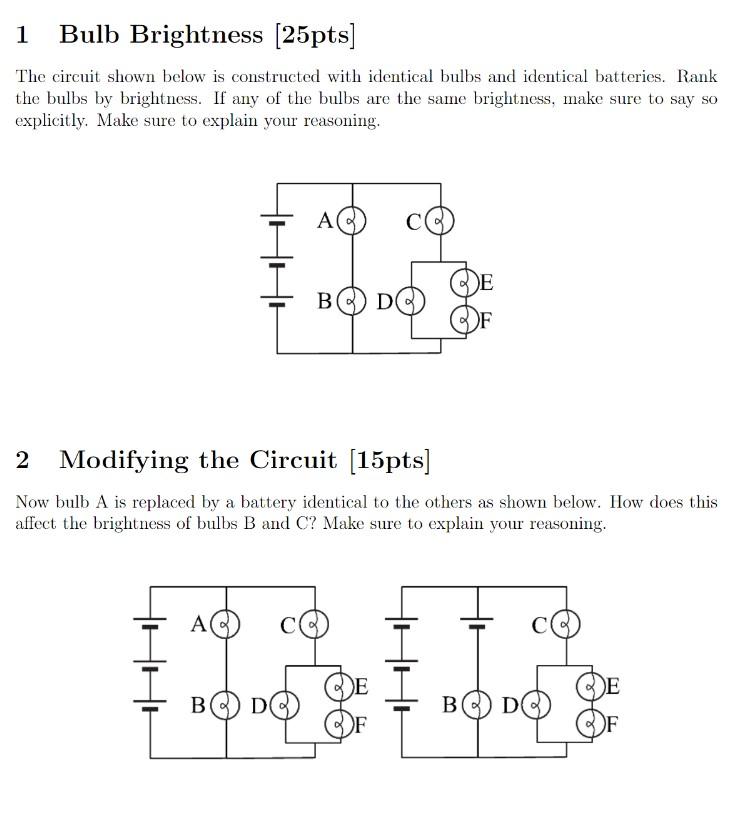 1 Bulb Brightness [25pts]

The circuit shown below is constructed with identical bulbs and identical batteries. Rank the bulbs by brightness. If any of the bulbs are the same brightness, make sure to say so explicitly. Make sure to explain your reasoning.

A C E B D F

2 Modifying the Circuit [15pts]

Now bulb A is replaced by a battery identical to the others as shown below. How does this affect the brightness of bulbs B and C? Make sure to explain your reasoning.

A C E B D F

C E B D F